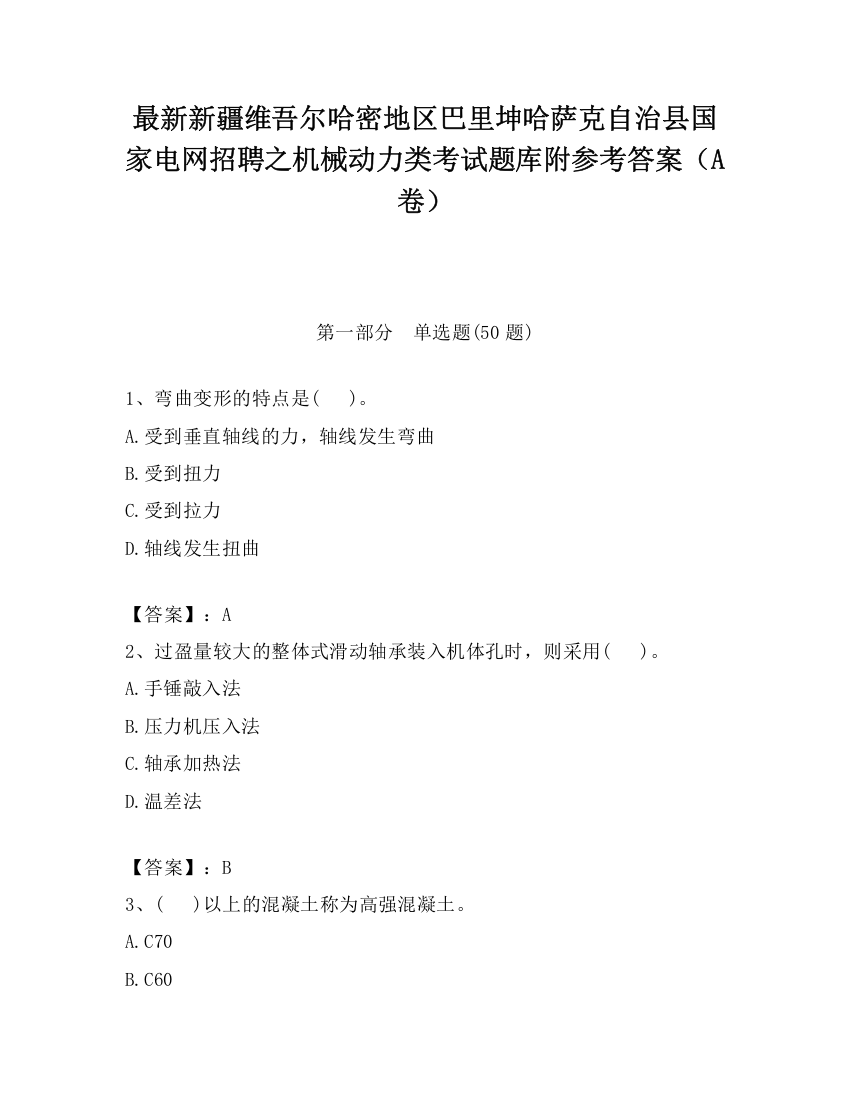 最新新疆维吾尔哈密地区巴里坤哈萨克自治县国家电网招聘之机械动力类考试题库附参考答案（A卷）

第一部分　单选题(50 题)

1、弯曲变形的特点是(　　)。

A.受到垂直轴线的力，轴线发生弯曲

B.受到扭力

C.受到拉力

D.轴线发生扭曲

【答案】：A

2、过盈量较大的整体式滑动轴承装入机体孔时，则采用(　　)。

A.手锤敲入法

B.压力机压入法

C.轴承加热法

D.温差法

【答案】：B

3、(　　)以上的混凝土称为高强混凝土。

A.C70

B.C60